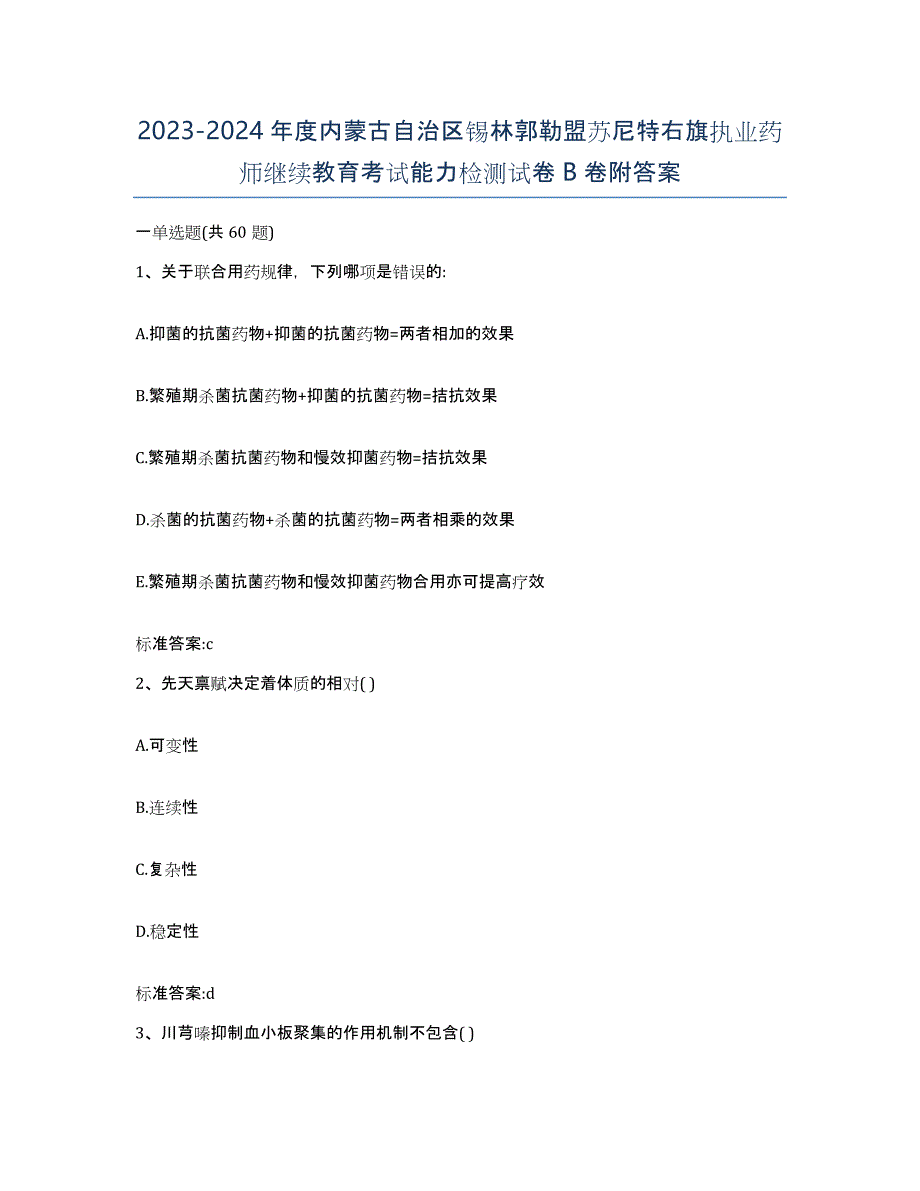 2023-2024 年度内蒙古自治区锡林郭勒盟苏尼特右旗执业药师继续教育考试能力检测试卷 B 卷附答案

一单选题(共 60 题)

1、关于联合用药规律，下列哪项是错误的:

A.抑菌的抗菌药物+抑菌的抗菌药物=两者相加的效果

B.繁殖期杀菌抗菌药物+抑菌的抗菌药物=拮抗效果

C.繁殖期杀菌抗菌药物和慢效抑菌药物=拮抗效果

D.杀菌的抗菌药物+杀菌的抗菌药物=两者相乘的效果

E.繁殖期杀菌抗菌药物和慢效抑菌药物合用亦可提高疗效

标准答案:c

2、先天禀赋决定着体质的相对( )

A.可变性

B.连续性

C.复杂性

D.稳定性

标准答案:d

3、川芎嗪抑制血小板聚集的作用机制不包含( )